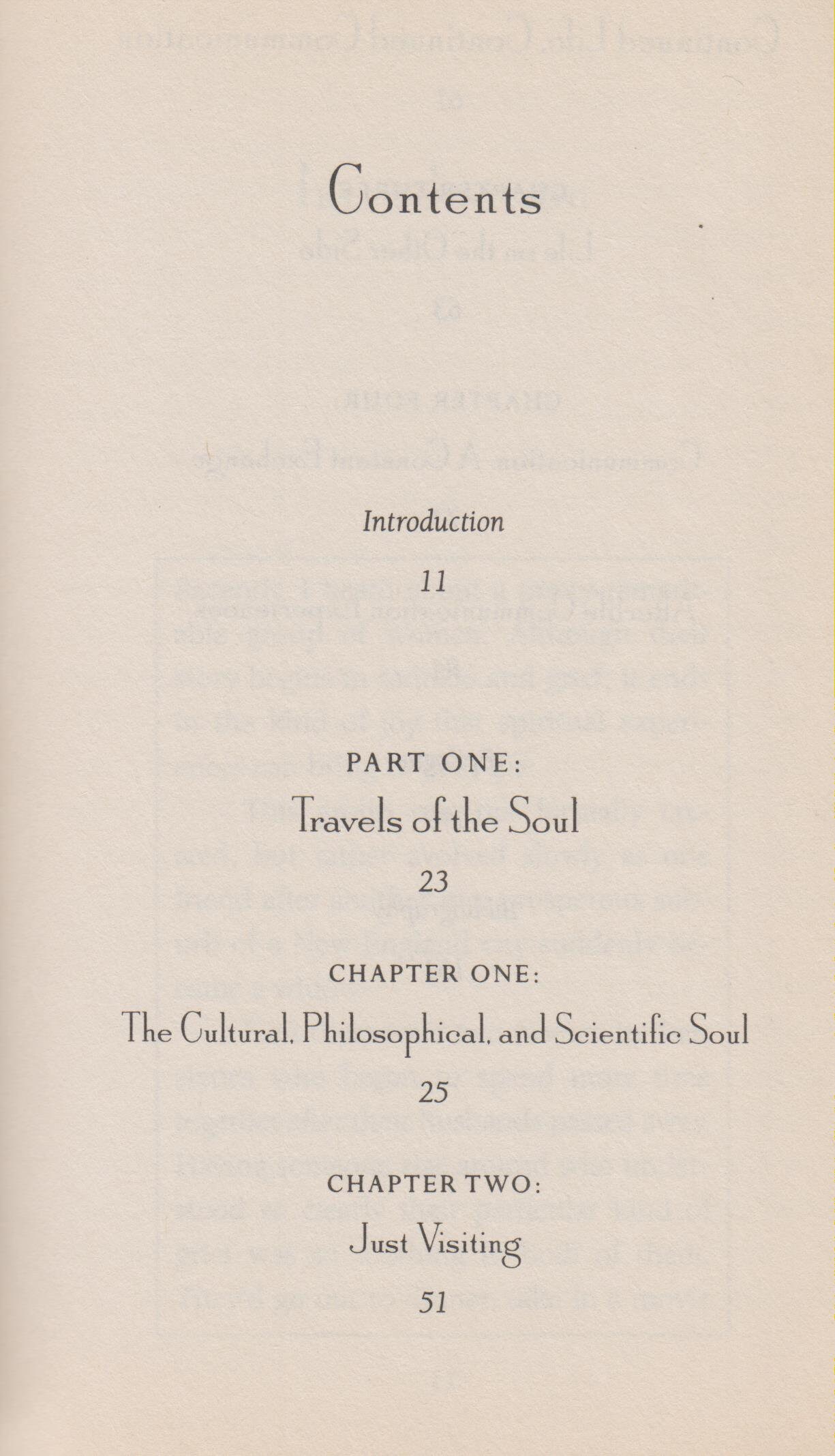 Contents

Introduction

11

PART ONE:

Travels of the Soul

23

CHAPTER ONE:

The Cultural, Philosophical, and Scientific Soul

25

CHAPTER TWO:

Just Visiting

51